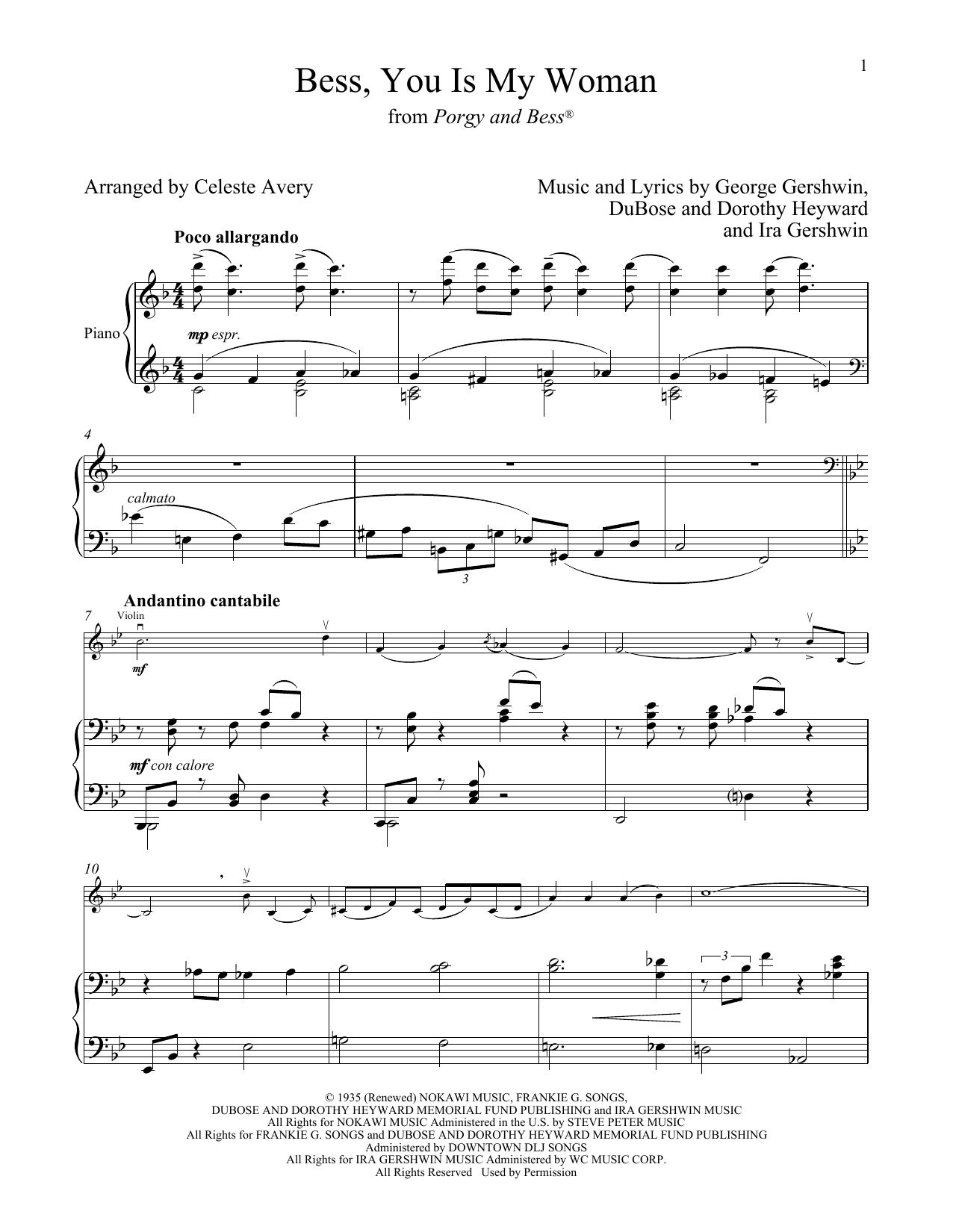 1

Bess, You Is My Woman

from Porgy and Bess®

Arranged by Celeste Avery

Music and Lyrics by George Gershwin, DuBose and Dorothy Heyward and Ira Gershwin

Poco allargando

Piano

mp espr.

4

calmato

3

Andantino cantabile

7

Violin

mf

mf con calore

10

3

© 1935 (Renewed) NOKAWI MUSIC, FRANKIE G. SONGS,
DUBOSE AND DOROTHY HEYWARD MEMORIAL FUND PUBLISHING and IRA GERSHWIN MUSIC
All Rights for NOKAWI MUSIC Administered in the U.S. by STEVE PETER MUSIC
All Rights for FRANKIE G. SONGS and DUBOSE AND DOROTHY HEYWARD MEMORIAL FUND PUBLISHING
Administered by DOWNTOWN DLJ SONGS
All Rights for IRA GERSHWIN MUSIC Administered by WC MUSIC CORP.
All Rights Reserved Used by Permission